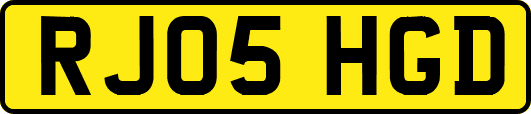 RJ05 HGD